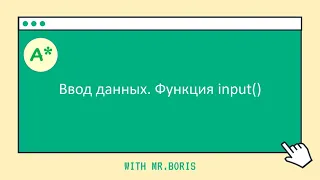 A*

Ввод данных. Функция input()

WITH MR.BORIS